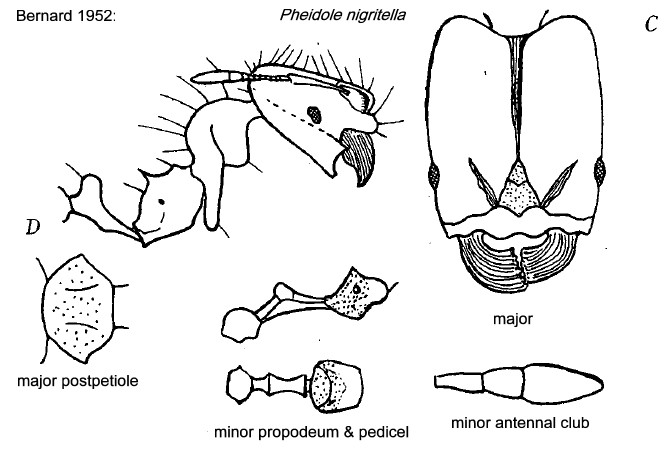 Bernard 1952:

Pheidole nigritella

C

D

major

major postpetiole

minor propodeum & pedicel

minor antennal club